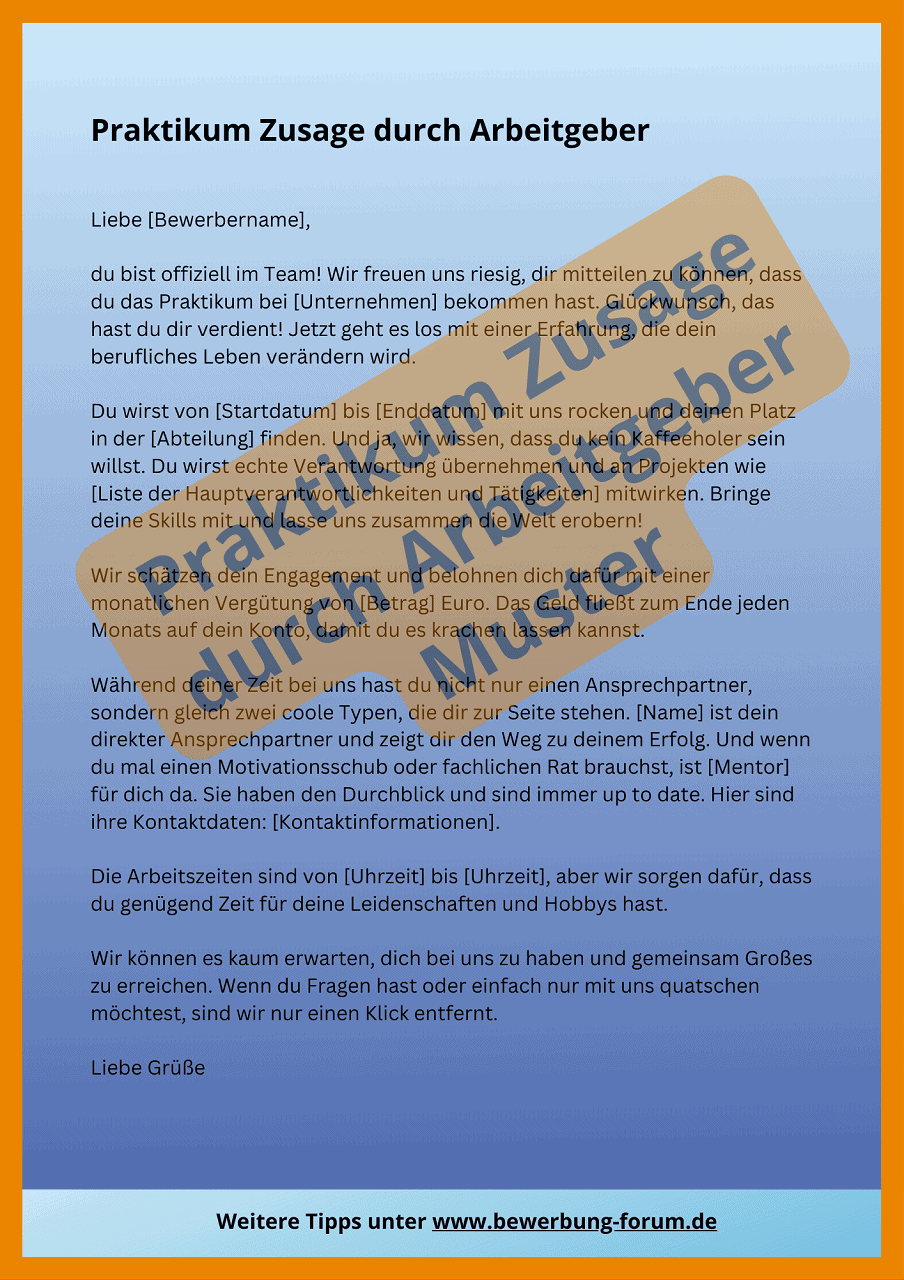 Praktikum Zusage durch Arbeitgeber

Liebe [Bewerbername],

du bist offiziell im Team! Wir freuen uns riesig, dir mitteilen zu können, dass du das Praktikum bei [Unternehmen] bekommen hast. Glückwunsch, das hast du dir verdient! Jetzt geht es los mit einer Erfahrung, die dein berufliches Leben verändern wird.

Du wirst von [Startdatum] bis [Enddatum] mit uns rocken und deinen Platz in der [Abteilung] finden. Und ja, wir wissen, dass du kein Kaffeeholer sein willst. Du wirst echte Verantwortung übernehmen und an Projekten wie [Liste der Hauptverantwortlichkeiten und Tätigkeiten] mitwirken. Bringe deine Skills mit und lasse uns zusammen die Welt erobern!

Wir schätzen dein Engagement und belohnen dich dafür mit einer monatlichen Vergütung von [Betrag] Euro. Das Geld fließt zum Ende jeden Monats auf dein Konto, damit du es krachen lassen kannst.

Während deiner Zeit bei uns hast du nicht nur einen Ansprechpartner, sondern gleich zwei coole Typen, die dir zur Seite stehen. [Name] ist dein direkter Ansprechpartner und zeigt dir den Weg zu deinem Erfolg. Und wenn du mal einen Motivationsschub oder fachlichen Rat brauchst, ist [Mentor] für dich da. Sie haben den Durchblick und sind immer up to date. Hier sind ihre Kontaktdaten: [Kontaktinformationen].

Die Arbeitszeiten sind von [Uhrzeit] bis [Uhrzeit], aber wir sorgen dafür, dass du genügend Zeit für deine Leidenschaften und Hobbys hast.

Wir können es kaum erwarten, dich bei uns zu haben und gemeinsam Großes zu erreichen. Wenn du Fragen hast oder einfach nur mit uns quatschen möchtest, sind wir nur einen Klick entfernt.

Liebe Grüße

Praktikum Zusage durch Arbeitgeber Muster

Weitere Tipps unter www.bewerbung-forum.de